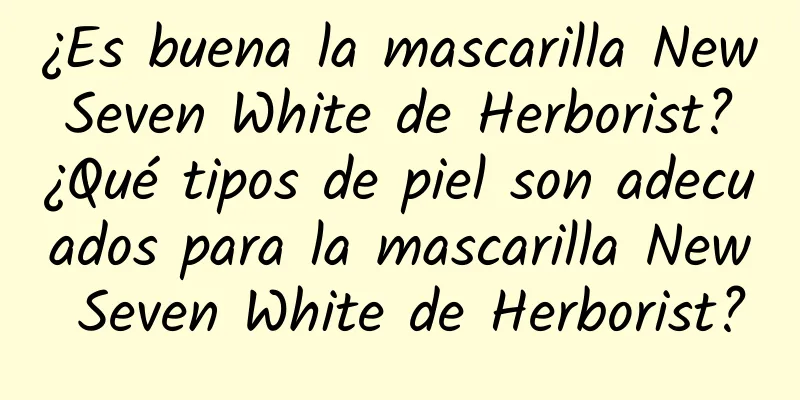 ¿Es buena la mascarilla New Seven White de Herborist? ¿Qué tipos de piel son adecuados para la mascarilla New Seven White de Herborist?